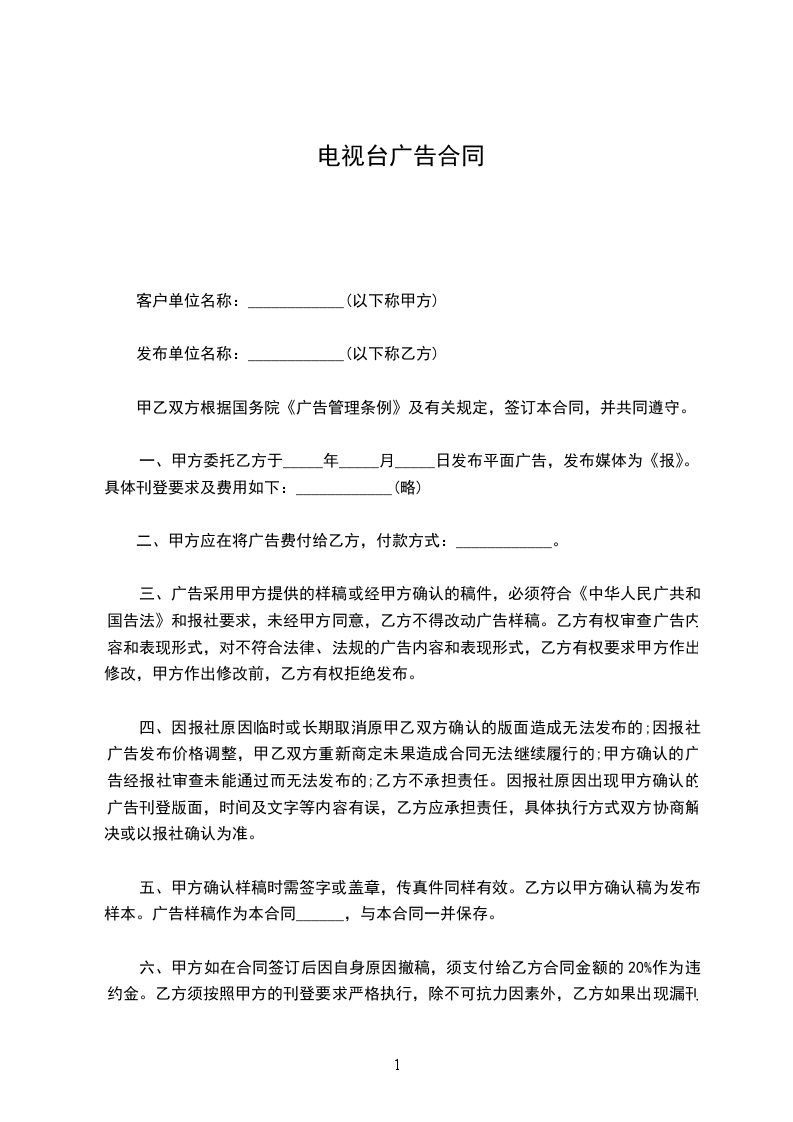 电视台广告合同

客户单位名称：____________(以下称甲方)

发布单位名称：____________(以下称乙方)

甲乙双方根据国务院《广告管理条例》及有关规定，签订本合同，并共同遵守。

一、甲方委托乙方于_____年_____月_____日发布平面广告，发布媒体为《报》。具体刊登要求及费用如下：____________(略)

二、甲方应在将广告费付给乙方，付款方式：____________。

三、广告采用甲方提供的样稿或经甲方确认的稿件，必须符合《中华人民广共和国告法》和报社要求，未经甲方同意，乙方不得改动广告样稿。乙方有权审查广告内容和表现形式，对不符合法律、法规的广告内容和表现形式，乙方有权要求甲方作出修改，甲方作出修改前，乙方有权拒绝发布。

四、因报社原因临时或长期取消原甲乙双方确认的版面造成无法发布的;因报社广告发布价格调整，甲乙双方重新商定未果造成合同无法继续履行的;甲方确认的广告经报社审查未能通过而无法发布的;乙方不承担责任。因报社原因出现甲方确认的广告刊登版面，时间及文字等内容有误，乙方应承担责任，具体执行方式双方协商解决或以报社确认为准。

五、甲方确认样稿时需签字或盖章，传真件同样有效。乙方以甲方确认稿为发布样本。广告样稿作为本合同______，与本合同一并保存。

六、甲方如在合同签订后因自身原因撤稿，须支付给乙方合同金额的 20%作为违约金。乙方须按照甲方的刊登要求严格执行，除不可抗力因素外，乙方如果出现漏刊

1